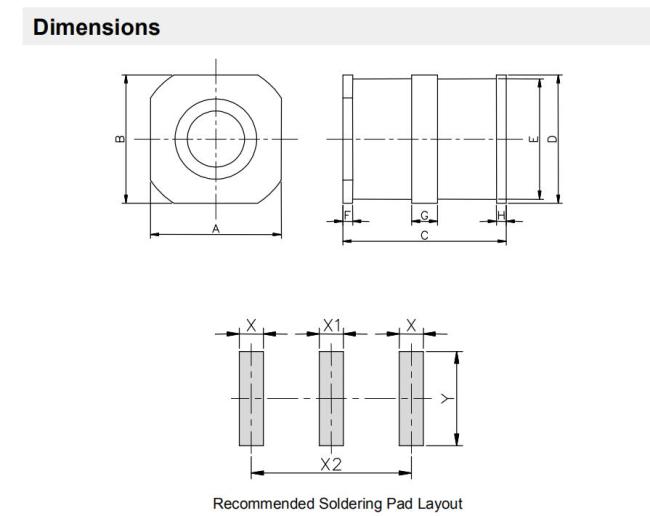 Dimensions

B

A

E

D

F

G

H

C

X

X1

X

Y

X2

Recommended Soldering Pad Layout